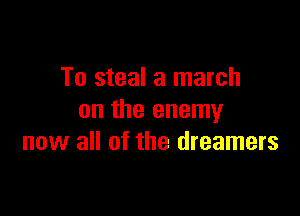 To steal a march
on the enemy
now all of the dreamers